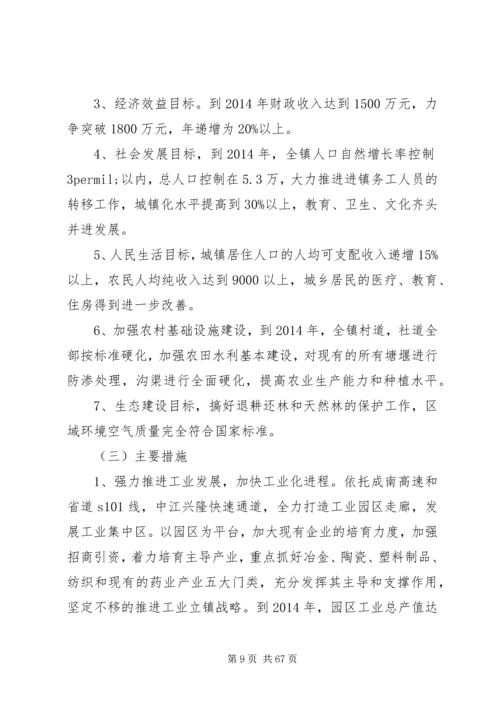 3、经济效益目标。到 2014 年财政收入达到 1500 万元，力争突破 1800 万元，年递增为 20%以上。

4、社会发展目标，到 2014 年，全镇人口自然增长率控制 3permil;以内，总人口控制在 5.3 万，大力推进进镇务工人员的转移工作，城镇化水平提高到 30%以上，教育、卫生、文化齐头并进发展。

5、人民生活目标，城镇居住人口的人均可支配收入递增 15%以上，农民人均纯收入达到 9000 以上，城乡居民的医疗、教育、住房得到进一步改善。

6、加强农村基础设施建设，到 2014 年，全镇村道，社道全部按标准硬化，加强农田水利基本建设，对现有的所有塘堰进行防渗处理，沟渠进行全面硬化，提高农业生产能力和种植水平。

7、生态建设目标，搞好退耕还林和天然林的保护工作，区域环境空气质量完全符合国家标准。

（三）主要措施

1、强力推进工业发展，加快工业化进程。依托成南高速和省道 s101 线，中江兴隆快速通道，全力打造工业园区走廊，发展工业集中区。以园区为平台，加大现有企业的培育力度，加强招商引资，着力培育主导产业，重点抓好冶金、陶瓷、塑料制品、纺织和现有的药业产业五大门类，充分发挥其主导和支撑作用，坚定不移的推进工业立镇战略。到 2014 年，园区工业总产值达

第 9 页 共 67 页